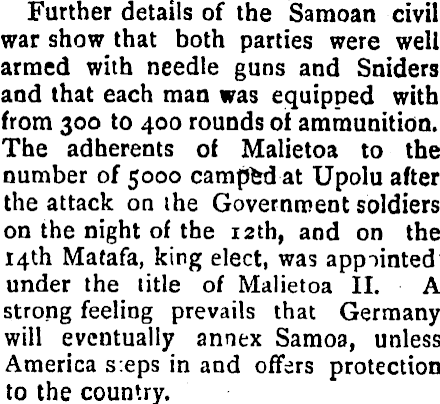 Further details of the Samoan civil war show that both parties were well armed with needle guns and Sniders and that each man was equipped with from 300 to 400 rounds of ammunition. The adherents of Malietoa to the number of 5000 camped at Upolu after the attack on the Government soldiers on the night of the 12th, and on the 14th Matafa, king elect, was appointed under the title of Malietoa II. A strong feeling prevails that Germany will eventually annex Samoa, unless America steps in and offers protection to the country.